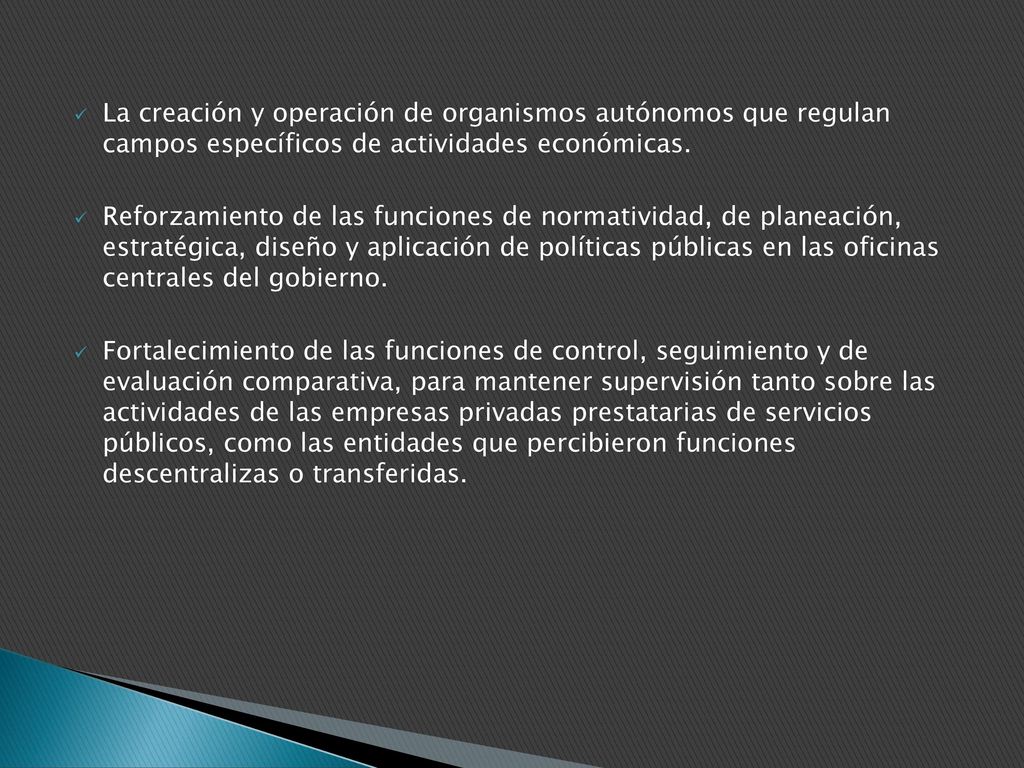 ✓ La creación y operación de organismos autónomos que regulan campos específicos de actividades económicas.

✓ Reforzamiento de las funciones de normatividad, de planeación, estratégica, diseño y aplicación de políticas públicas en las oficinas centrales del gobierno.

✓ Fortalecimiento de las funciones de control, seguimiento y de evaluación comparativa, para mantener supervisión tanto sobre las actividades de las empresas privadas prestatarias de servicios públicos, como las entidades que percibieron funciones descentralizas o transferidas.